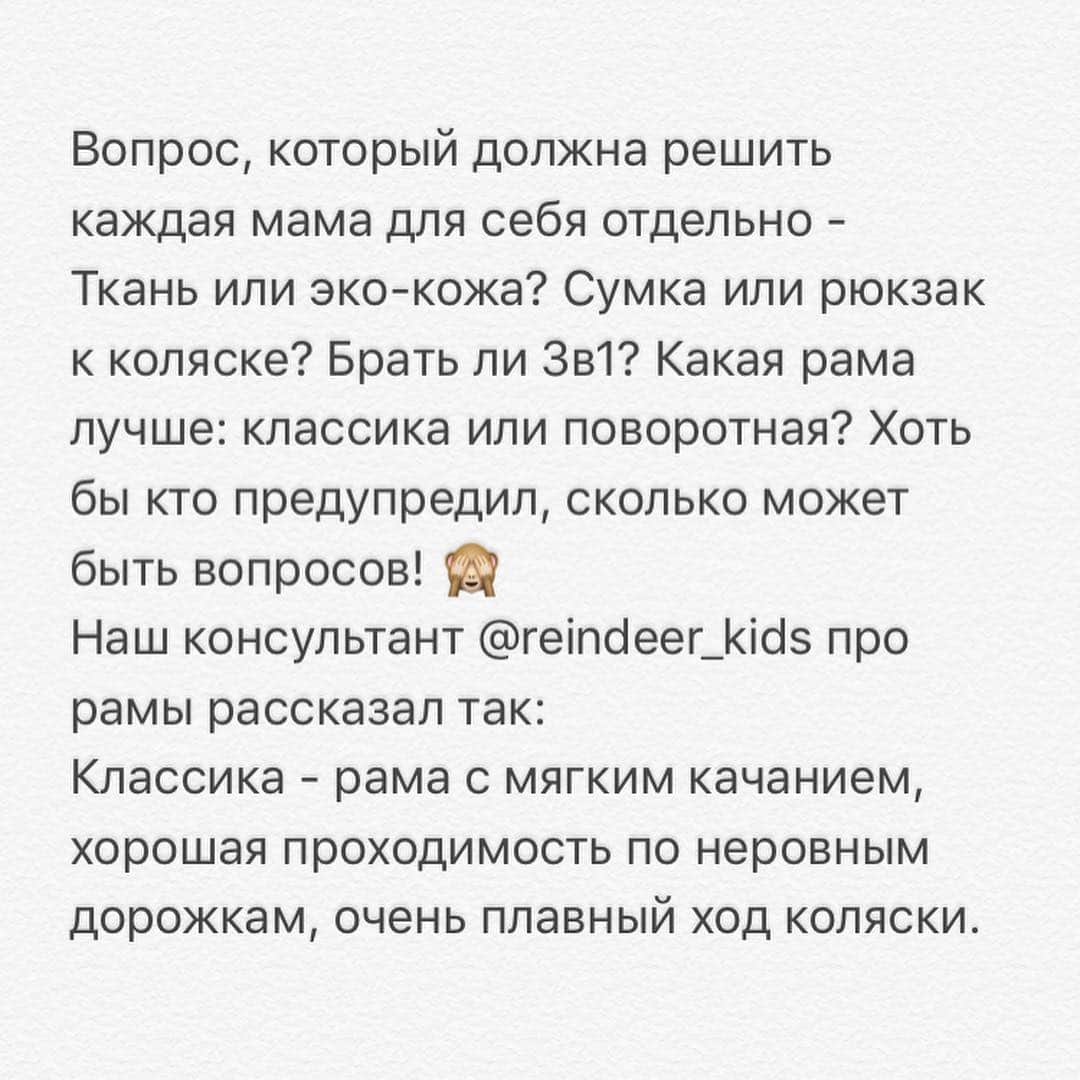 Вопрос, который должна решить каждая мама для себя отдельно - Ткань или эко-кожа? Сумка или рюкзак к коляске? Брать ли 3в1? Какая рама лучше: классика или поворотная? Хоть бы кто предупредил, сколько может быть вопросов! 🙈
Наш консультант @reindeer_kids про рамы рассказал так:
Классика - рама с мягким качанием, хорошая проходимость по неровным дорожкам, очень плавный ход коляски.